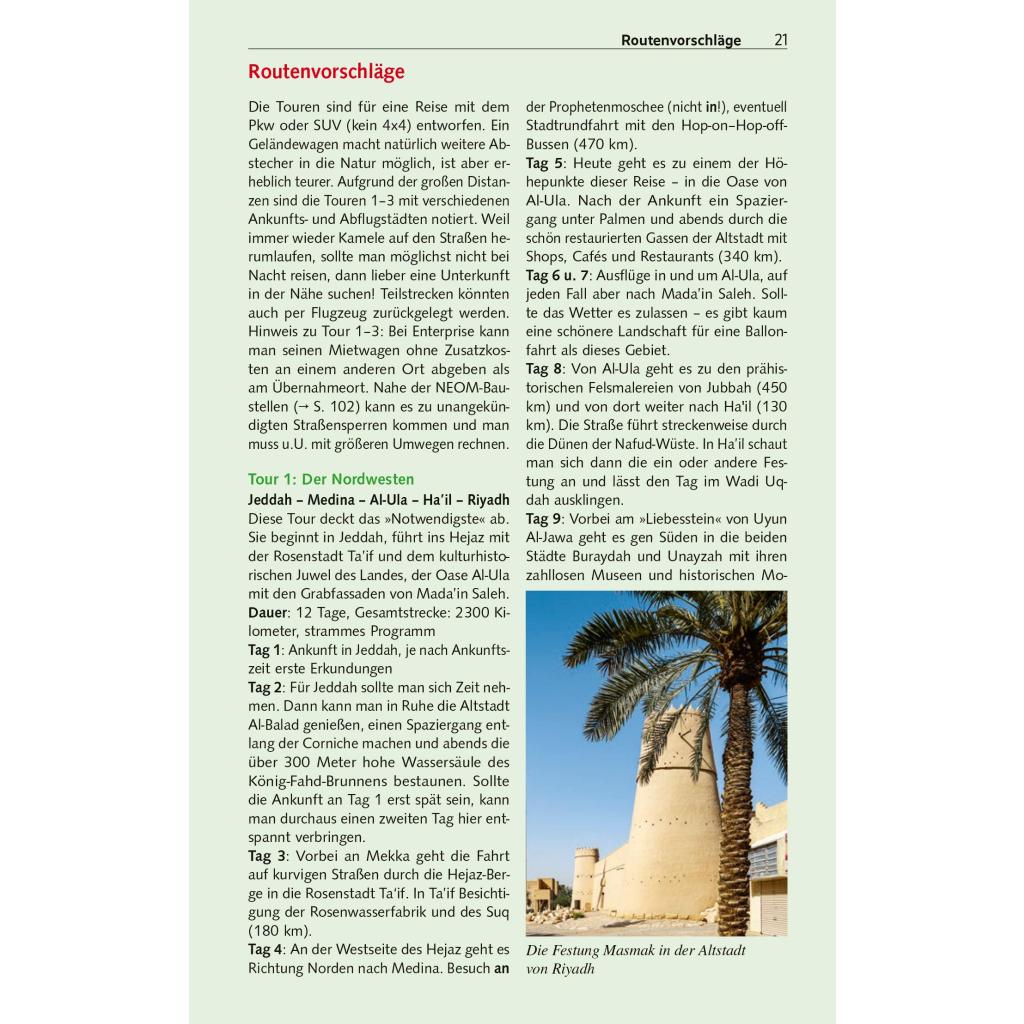 Routenvorschläge 21

Routenvorschläge

Die Touren sind für eine Reise mit dem Pkw oder SUV (kein 4x4) entworfen. Ein Geländewagen macht natürlich weitere Abstecher in die Natur möglich, ist aber erheblich teurer. Aufgrund der großen Distanzen sind die Touren 1–3 mit verschiedenen Ankunfts- und Abflugstädten notiert. Weil immer wieder Kamele auf den Straßen herumlaufen, sollte man möglichst nicht bei Nacht reisen, dann lieber eine Unterkunft in der Nähe suchen! Teilstrecken könnten auch per Flugzeug zurückgelegt werden. Hinweis zu Tour 1–3: Bei Enterprise kann man seinen Mietwagen ohne Zusatzkosten an einem anderen Ort abgeben als am Übernahmeort. Nahe der NEOM-Baustellen (→ S. 102) kann es zu unangekündigten Straßensperren kommen und man muss u.U. mit größeren Umwegen rechnen.

Tour 1: Der Nordwesten

Jeddah – Medina – Al-Ula – Ha'il – Riyadh

Diese Tour deckt das »Notwendigste« ab. Sie beginnt in Jeddah, führt ins Hejaz mit der Rosenstadt Ta'if und dem kulturhistorischen Juwel des Landes, der Oase Al-Ula mit den Grabfassaden von Mada'in Saleh.

Dauer: 12 Tage, Gesamtstrecke: 2300 Kilometer, strammes Programm

Tag 1: Ankunft in Jeddah, je nach Ankunftszeit erste Erkundungen

Tag 2: Für Jeddah sollte man sich Zeit nehmen. Dann kann man in Ruhe die Altstadt Al-Balad genießen, einen Spaziergang entlang der Corniche machen und abends die über 300 Meter hohe Wassersäule des König-Fahd-Brunnens bestaunen. Sollte die Ankunft an Tag 1 erst spät sein, kann man durchaus einen zweiten Tag hier entspannt verbringen.

Tag 3: Vorbei an Mekka geht die Fahrt auf kurvigen Straßen durch die Hejaz-Berge in die Rosenstadt Ta'if. In Ta'if Besichtigung der Rosenwasserfabrik und des Suq (180 km).

Tag 4: An der Westseite des Hejaz geht es Richtung Norden nach Medina. Besuch an der Prophetenmoschee (nicht in!), eventuell Stadtrundfahrt mit den Hop-on–Hop-off-Bussen (470 km).

Tag 5: Heute geht es zu einem der Höhepunkte dieser Reise – in die Oase von Al-Ula. Nach der Ankunft ein Spaziergang unter Palmen und abends durch die schön restaurierten Gassen der Altstadt mit Shops, Cafés und Restaurants (340 km).

Tag 6 u. 7: Ausflüge in und um Al-Ula, auf jeden Fall aber nach Mada'in Saleh. Sollte das Wetter es zulassen – es gibt kaum eine schönere Landschaft für eine Ballonfahrt als dieses Gebiet.

Tag 8: Von Al-Ula geht es zu den prähistorischen Felsmalereien von Jubbah (450 km) und von dort weiter nach Ha'il (130 km). Die Straße führt streckenweise durch die Dünen der Nafud-Wüste. In Ha'il schaut man sich dann die ein oder andere Festung an und lässt den Tag im Wadi Uqdah ausklingen.

Tag 9: Vorbei am »Liebesstein« von Uyun Al-Jawa geht es gen Süden in die beiden Städte Buraydah und Unayzah mit ihren zahllosen Museen und historischen Mo-

Die Festung Masmak in der Altstadt von Riyadh